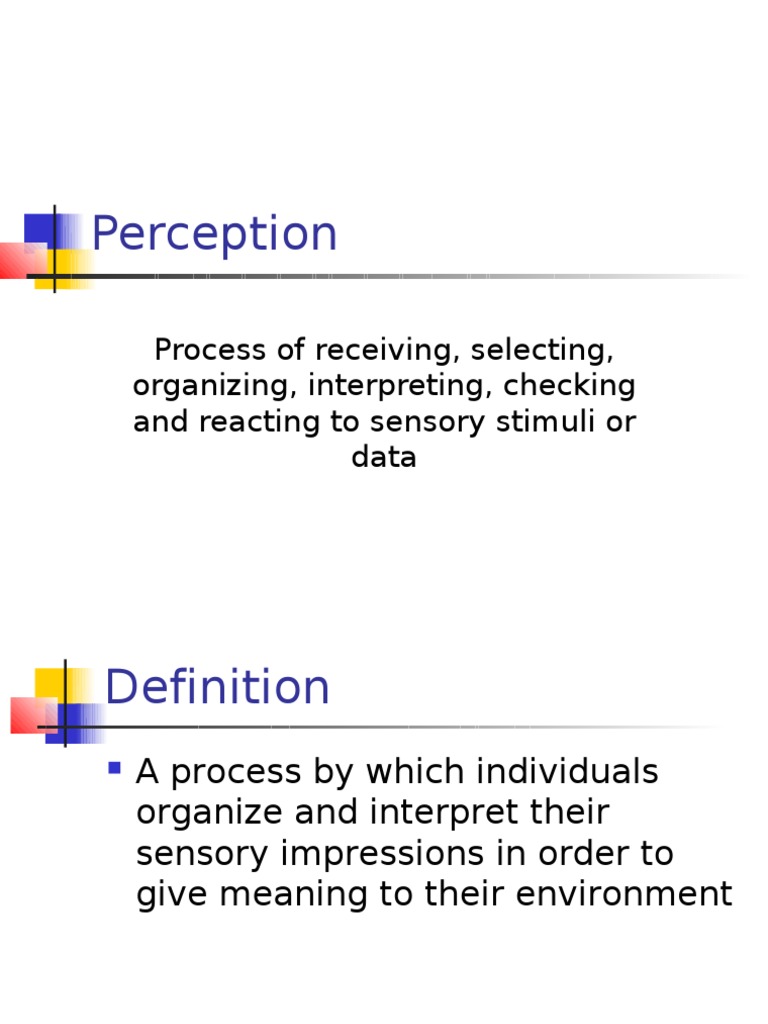 Perception

Process of receiving, selecting, organizing, interpreting, checking and reacting to sensory stimuli or data

Definition

• A process by which individuals organize and interpret their sensory impressions in order to give meaning to their environment